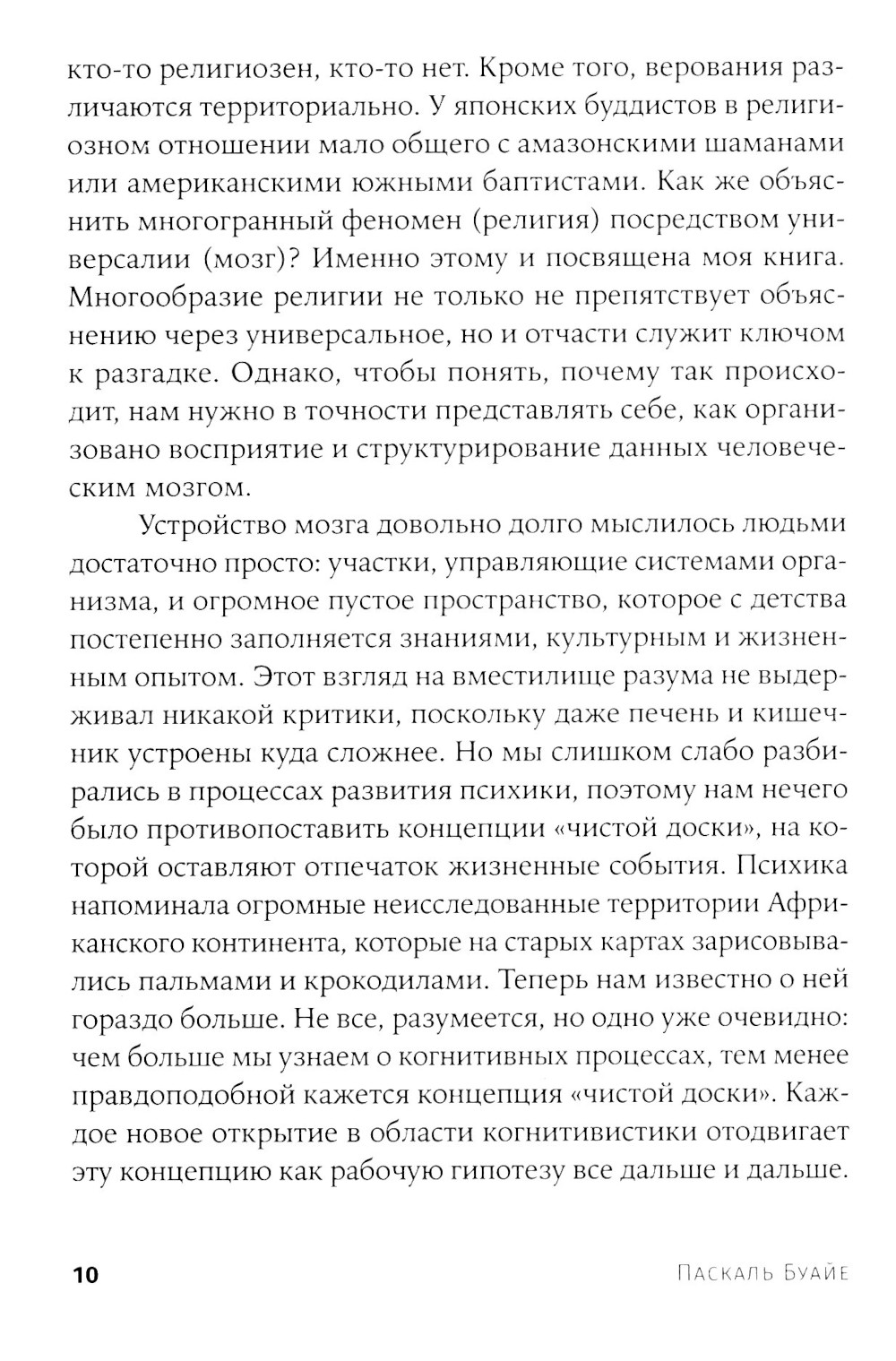 кто-то религиозен, кто-то нет. Кроме того, верования различаются территориально. У японских буддистов в религиозном отношении мало общего с амазонскими шаманами или американскими южными баптистами. Как же объяснить многогранный феномен (религия) посредством универсалии (мозг)? Именно этому и посвящена моя книга. Многообразие религии не только не препятствует объяснению через универсальное, но и отчасти служит ключом к разгадке. Однако, чтобы понять, почему так происходит, нам нужно в точности представлять себе, как организовано восприятие и структурирование данных человеческим мозгом.

Устройство мозга довольно долго мыслилось людьми достаточно просто: участки, управляющие системами организма, и огромное пустое пространство, которое с детства постепенно заполняется знаниями, культурным и жизненным опытом. Этот взгляд на вместилище разума не выдерживал никакой критики, поскольку даже печень и кишечник устроены куда сложнее. Но мы слишком слабо разбирались в процессах развития психики, поэтому нам нечего было противопоставить концепции «чистой доски», на которой оставляют отпечаток жизненные события. Психика напоминала огромные неисследованные территории Африканского континента, которые на старых картах зарисовывались пальмами и крокодилами. Теперь нам известно о ней гораздо больше. Не все, разумеется, но одно уже очевидно: чем больше мы узнаем о когнитивных процессах, тем менее правдоподобной кажется концепция «чистой доски». Каждое новое открытие в области когнитивистики отодвигает эту концепцию как рабочую гипотезу все дальше и дальше.

10 Паскаль Буайе